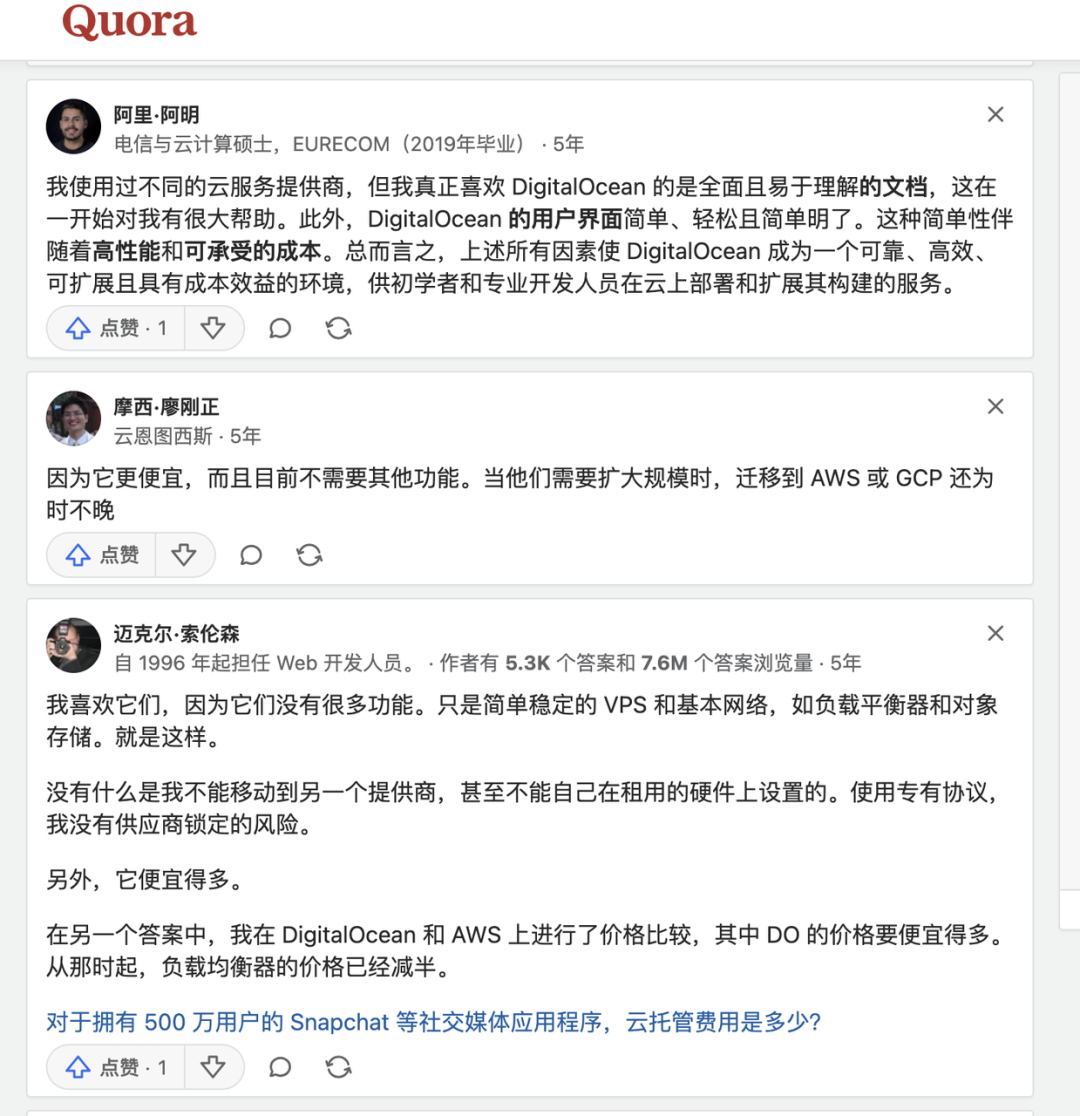 Quora

阿里·阿明
电信与云计算硕士，EURECOM（2019年毕业） · 5年

我使用过不同的云服务提供商，但我真正喜欢 DigitalOcean 的是全面且易于理解的文档，这在一开始对我有很大帮助。此外，DigitalOcean 的用户界面简单、轻松且简单明了。这种简单性伴随着高性能和可承受的成本。总而言之，上述所有因素使 DigitalOcean 成为一个可靠、高效、可扩展且具有成本效益的环境，供初学者和专业开发人员在云上部署和扩展其构建的服务。

点赞 · 1

摩西·廖刚正
云恩图西斯 · 5年

因为它更便宜，而且目前不需要其他功能。当他们需要扩大规模时，迁移到 AWS 或 GCP 还为时不晚

点赞

迈克尔·索伦森
自 1996 年起担任 Web 开发人员。 · 作者有 5.3K 个答案和 7.6M 个答案浏览量 · 5年

我喜欢它们，因为它们没有很多功能。只是简单稳定的 VPS 和基本网络，如负载平衡器和对象存储。就是这样。

没有什么是我不能移动到另一个提供商，甚至不能自己在租用的硬件上设置的。使用专有协议，我没有供应商锁定的风险。

另外，它便宜得多。

在另一个答案中，我在 DigitalOcean 和 AWS 上进行了价格比较，其中 DO 的价格要便宜得多。从那时起，负载均衡器的价格已经减半。

对于拥有 500 万用户的 Snapchat 等社交媒体应用程序，云托管费用是多少?

点赞 · 1